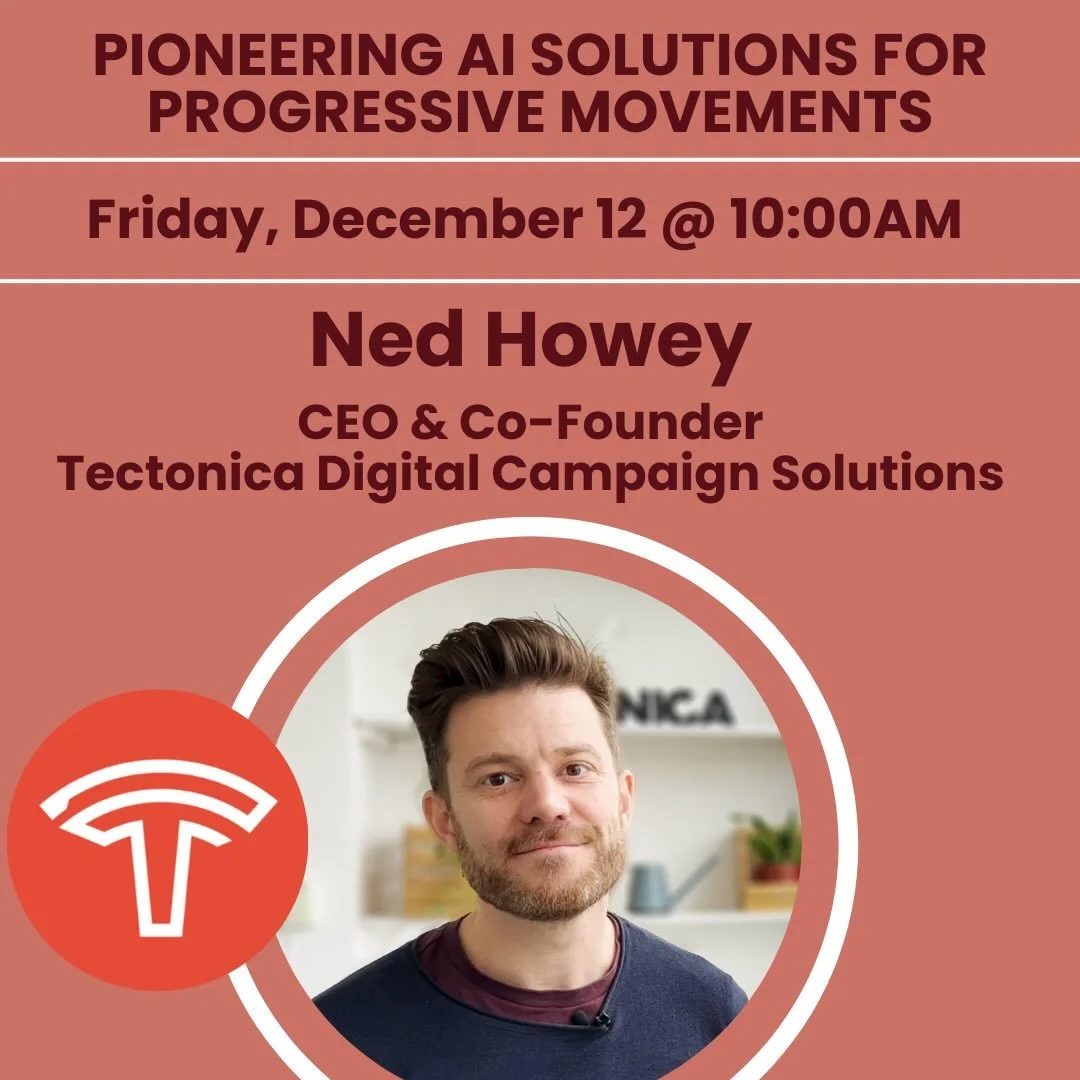 PIONEERING AI SOLUTIONS FOR PROGRESSIVE MOVEMENTS

Friday, December 12 @ 10:00AM

Ned Howey

CEO & Co-Founder
Tectonica Digital Campaign Solutions

NICA